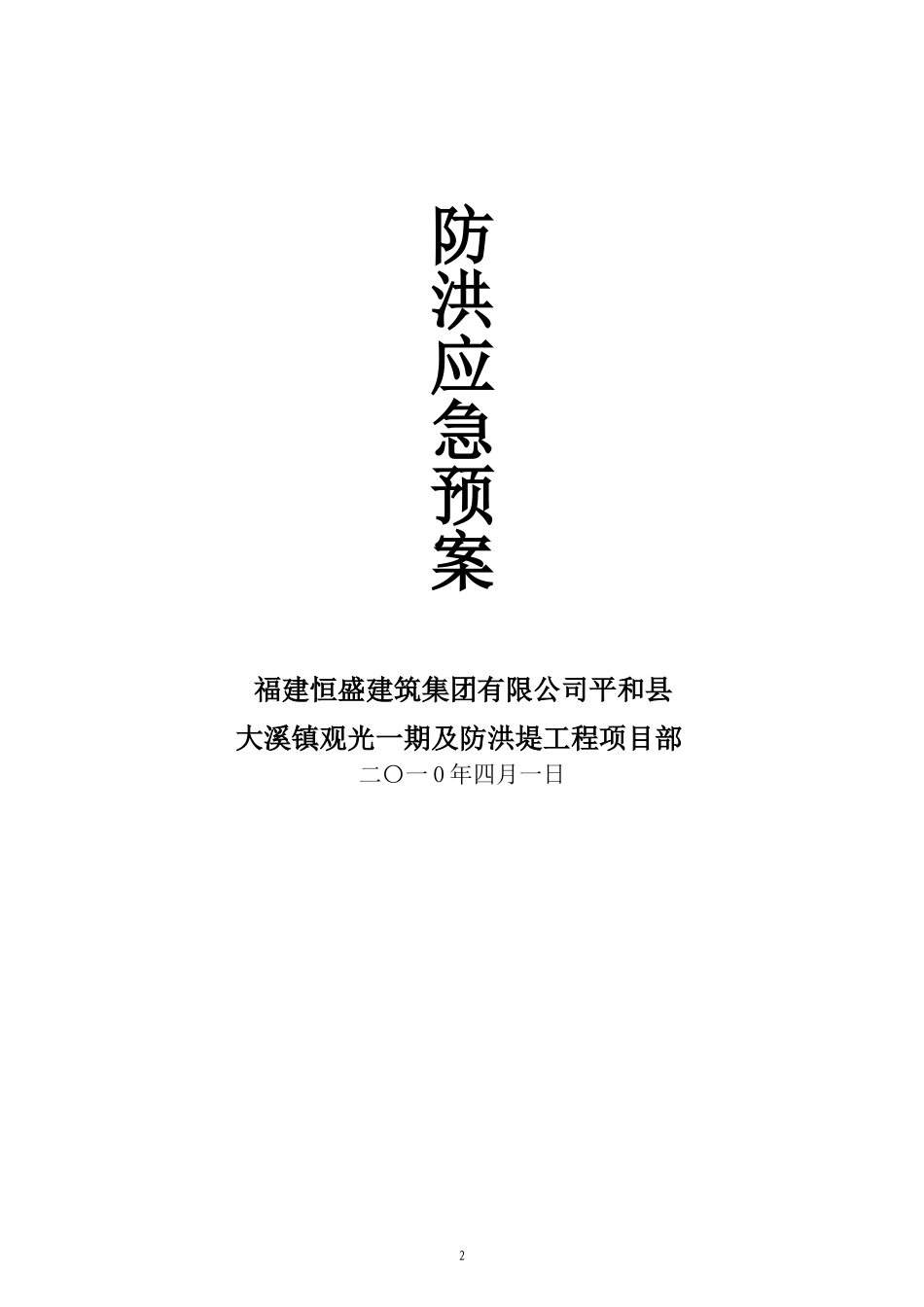 防洪应急预案

福建恒盛建筑集团有限公司平和县

大溪镇观光一期及防洪堤工程项目部

二〇一0年四月一日

2